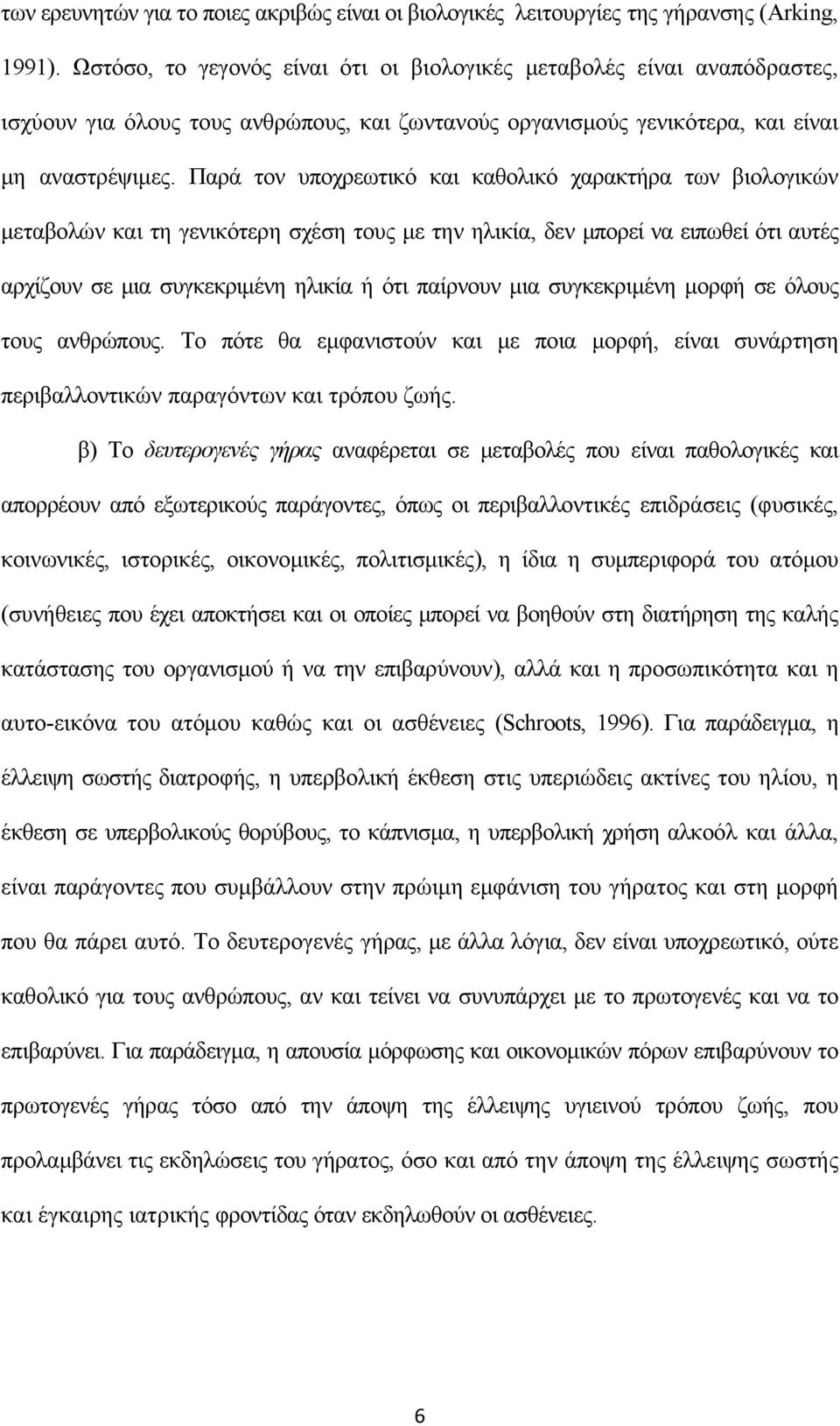 των ερευνητών για το ποιες ακριβώς είναι οι βιολογικές λειτουργίες της γήρανσης (Arking, 1991). Ωστόσο, το γεγονός είναι ότι οι βιολογικές μεταβολές είναι αναπόδραστες, ισχύουν για όλους τους ανθρώπους, και ζωντανούς οργανισμούς γενικότερα, και είναι μη αναστρέψιμες. Παρά τον υποχρεωτικό και καθολικό χαρακτήρα των βιολογικών μεταβολών και τη γενικότερη σχέση τους με την ηλικία, δεν μπορεί να ειπωθεί ότι αυτές αρχίζουν σε μια συγκεκριμένη ηλικία ή ότι παίρνουν μια συγκεκριμένη μορφή σε όλους τους ανθρώπους. Το πότε θα εμφανιστούν και με ποια μορφή, είναι συνάρτηση περιβαλλοντικών παραγόντων και τρόπου ζωής.

β) Το δευτερογενές γήρας αναφέρεται σε μεταβολές που είναι παθολογικές και απορρέουν από εξωτερικούς παράγοντες, όπως οι περιβαλλοντικές επιδράσεις (φυσικές, κοινωνικές, ιστορικές, οικονομικές, πολιτισμικές), η ίδια η συμπεριφορά του ατόμου (συνήθειες που έχει αποκτήσει και οι οποίες μπορεί να βοηθούν στη διατήρηση της καλής κατάστασης του οργανισμού ή να την επιβαρύνουν), αλλά και η προσωπικότητα και η αυτο-εικόνα του ατόμου καθώς και οι ασθένειες (Schroots, 1996). Για παράδειγμα, η έλλειψη σωστής διατροφής, η υπερβολική έκθεση στις υπεριώδεις ακτίνες του ηλίου, η έκθεση σε υπερβολικούς θορύβους, το κάπνισμα, η υπερβολική χρήση αλκοόλ και άλλα, είναι παράγοντες που συμβάλλουν στην πρώιμη εμφάνιση του γήρατος και στη μορφή που θα πάρει αυτό. Το δευτερογενές γήρας, με άλλα λόγια, δεν είναι υποχρεωτικό, ούτε καθολικό για τους ανθρώπους, αν και τείνει να συνυπάρχει με το πρωτογενές και να το επιβαρύνει. Για παράδειγμα, η απουσία μόρφωσης και οικονομικών πόρων επιβαρύνουν το πρωτογενές γήρας τόσο από την άποψη της έλλειψης υγιεινού τρόπου ζωής, που προλαμβάνει τις εκδηλώσεις του γήρατος, όσο και από την άποψη της έλλειψης σωστής και έγκαιρης ιατρικής φροντίδας όταν εκδηλωθούν οι ασθένειες.

6